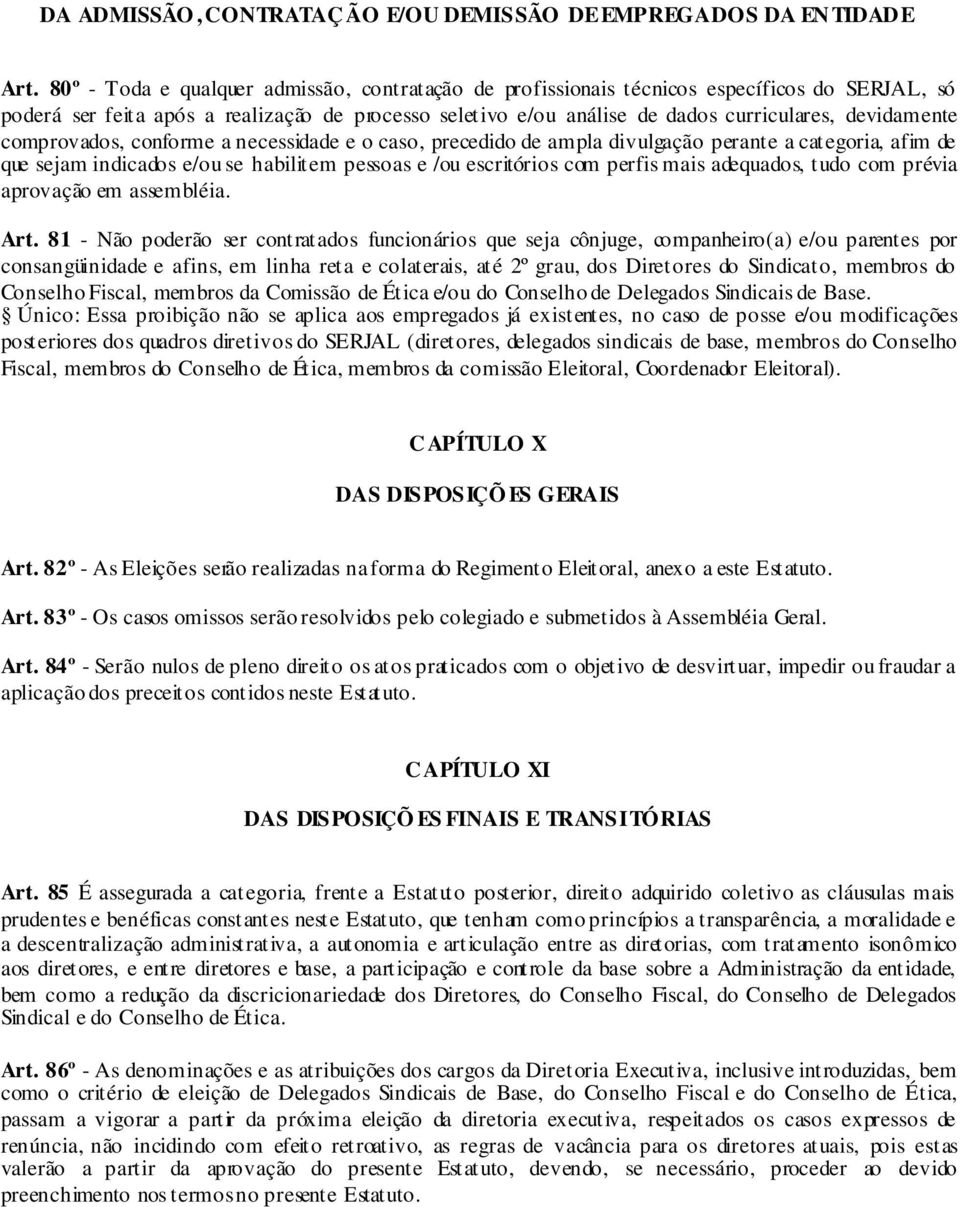 DA ADMISSÃO, CONTRATAÇÃO E/OU DEMISSÃO DE EMPREGADOS DA ENTIDADE

Art. 80º - Toda e qualquer admissão, contratação de profissionais técnicos específicos do SERJAL, só poderá ser feita após a realização de processo seletivo e/ou análise de dados curriculares, devidamente comprovados, conforme a necessidade e o caso, precedido de ampla divulgação perante a categoria, afim de que sejam indicados e/ou se habilitem pessoas e /ou escritórios com perfis mais adequados, tudo com prévia aprovação em assembléia.

Art. 81 - Não poderão ser contratados funcionários que seja cônjuge, companheiro(a) e/ou parentes por consangüinidade e afins, em linha reta e colaterais, até 2º grau, dos Diretores do Sindicato, membros do Conselho Fiscal, membros da Comissão de Ética e/ou do Conselho de Delegados Sindicais de Base.
§ Único: Essa proibição não se aplica aos empregados já existentes, no caso de posse e/ou modificações posteriores dos quadros diretivos do SERJAL (diretores, delegados sindicais de base, membros do Conselho Fiscal, membros do Conselho de Ética, membros da comissão Eleitoral, Coordenador Eleitoral).

CAPÍTULO X

DAS DISPOSIÇÕES GERAIS

Art. 82º - As Eleições serão realizadas na forma do Regimento Eleitoral, anexo a este Estatuto.

Art. 83º - Os casos omissos serão resolvidos pelo colegiado e submetidos à Assembléia Geral.

Art. 84º - Serão nulos de pleno direito os atos praticados com o objetivo de desvirtuar, impedir ou fraudar a aplicação dos preceitos contidos neste Estatuto.

CAPÍTULO XI

DAS DISPOSIÇÕES FINAIS E TRANSITÓRIAS

Art. 85 É assegurada a categoria, frente a Estatuto posterior, direito adquirido coletivo as cláusulas mais prudentes e benéficas constantes neste Estatuto, que tenham como princípios a transparência, a moralidade e a descentralização administrativa, a autonomia e articulação entre as diretorias, com tratamento isonômico aos diretores, e entre diretores e base, a participação e controle da base sobre a Administração da entidade, bem como a redução da discricionariedade dos Diretores, do Conselho Fiscal, do Conselho de Delegados Sindical e do Conselho de Ética.

Art. 86º - As denominações e as atribuições dos cargos da Diretoria Executiva, inclusive introduzidas, bem como o critério de eleição de Delegados Sindicais de Base, do Conselho Fiscal e do Conselho de Ética, passam a vigorar a partir da próxima eleição da diretoria executiva, respeitados os casos expressos de renúncia, não incidindo com efeito retroativo, as regras de vacância para os diretores atuais, pois estas valerão a partir da aprovação do presente Estatuto, devendo, se necessário, proceder ao devido preenchimento nos termos no presente Estatuto.